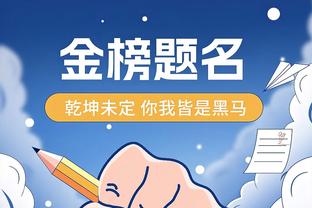 金榜题名

乾坤未定 你我皆是黑马